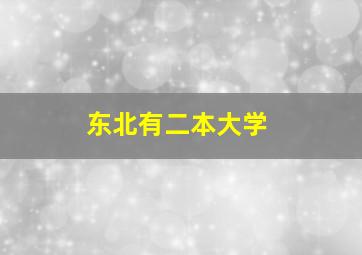 东北有二本大学